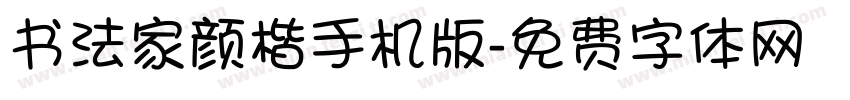 书法家颜楷手机版-免费字体网